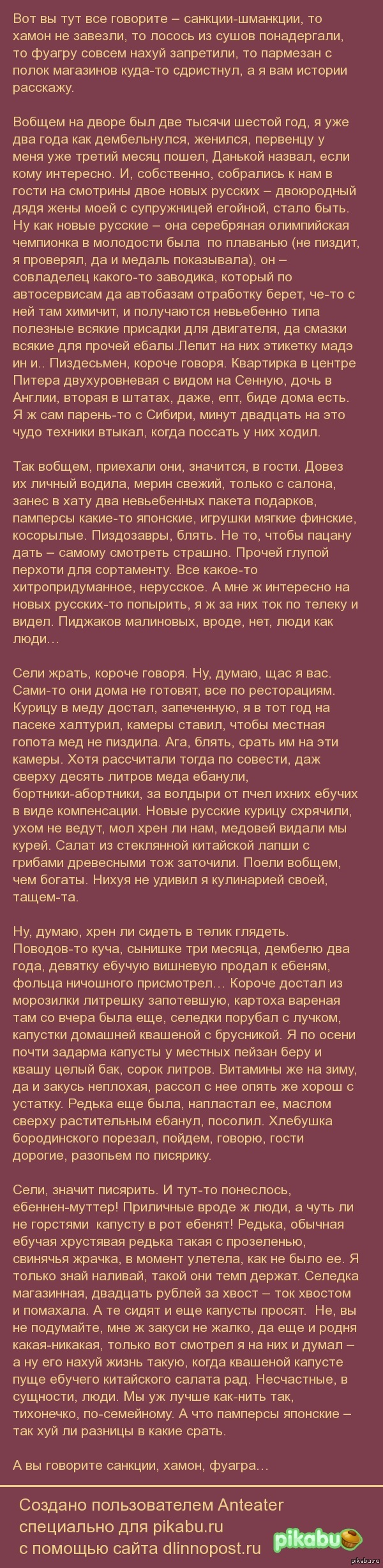 Вот вы тут все говорите – санкции-шманкции, то хамон не завезли, то лосось из сушов понадергали, то фуагру совсем нахуй запретили, то пармезан с полок магазинов куда-то сдристнул, а я вам истории расскажу.

Вобщем на дворе был две тысячи шестой год, я уже два года как дембельнулся, женился, первенцу у меня уже третий месяц пошел, Данькой назвал, если кому интересно. И, собственно, собрались к нам в гости на смотрины двое новых русских – двоюродный дядя жены моей с супружницей егойной, стало быть. Ну как новые русские – она серебряная олимпийская чемпионка в молодости была по плаванью (не пиздит, я проверял, да и медаль показывала), он – совладелец какого-то заводика, который по автосервисам да автобазам отработку берет, че-то с ней там химичит, и получаются невьебенно типа полезные всякие присадки для двигателя, да смазки всякие для прочей ебалы.Лепит на них этикетку мадэ ин и.. Пиздесьмен, короче говоря. Квартирка в центре Питера двухуровневая с видом на Сенную, дочь в Англии, вторая в штатах, даже, епт, биде дома есть. Я ж сам парень-то с Сибири, минут двадцать на это чудо техники втыкал, когда поссать у них ходил.

Так вобщем, приехали они, значится, в гости. Довез их личный водила, мерин свежий, только с салона, занес в хату два невьебенных пакета подарков, памперсы какие-то японские, игрушки мягкие финские, косорылые. Пиздозавры, блять. Не то, чтобы пацану дать – самому смотреть страшно. Прочей глупой перхоти для сортаменту. Все какое-то хитропридуманное, нерусское. А мне ж интересно на новых русских-то попырить, я ж за них ток по телеку и видел. Пиджаков малиновых, вроде, нет, люди как люди…

Сели жрать, короче говоря. Ну, думаю, щас я вас. Сами-то они дома не готовят, все по ресторациям. Курицу в меду достал, запеченную, я в тот год на пасеке халтурил, камеры ставил, чтобы местная гопота мед не пиздила. Ага, блять, срать им на эти камеры. Хотя рассчитали тогда по совести, даж сверху десять литров меда ебанули, бортники-абортники, за волдыри от пчел ихних ебучих в виде компенсации. Новые русские курицу схрячили, ухом не ведут, мол хрен ли нам, медовей видали мы курей. Салат из стеклянной китайской лапши с грибами древесными тож заточили. Поели вобщем, чем богаты. Нихуя не удивил я кулинарией своей, тащем-та.

Ну, думаю, хрен ли сидеть в телик глядеть. Поводов-то куча, сынишке три месяца, дембелю два года, девятку ебучую вишневую продал к ебеням, фольца ничошного присмотрел… Короче достал из морозилки литрешку запотевшую, картоха вареная там со вчера была еще, селедки порубал с лучком, капустки домашней квашеной с брусникой. Я по осени почти задарма капусты у местных пейзан беру и квашу целый бак, сорок литров. Витамины же на зиму, да и закусь неплохая, рассол с нее опять же хорош с устатку. Редька еще была, напластал ее, маслом сверху растительным ебанул, посолил. Хлебушка бородинского порезал, пойдем, говорю, гости дорогие, разопьем по писярику.

Сели, значит писярить. И тут-то понеслось, ебеннен-муттер! Приличные вроде ж люди, а чуть ли не горстями капусту в рот ебенят! Редька, обычная ебучая хрустявая редька такая с прозеленью, свинячья жрачка, в момент улетела, как не было ее. Я только знай наливай, такой они темп держат. Селедка магазинная, двадцать рублей за хвост – ток хвостом и помахала. А те сидят и еще капусты просят. Не, вы не подумайте, мне ж закуси не жалко, да еще и родня какая-никакая, только вот смотрел я на них и думал – а ну его нахуй жизнь такую, когда квашеной капусте пуще ебучего китайского салата рад. Несчастные, в сущности, люди. Мы уж лучше как-нить так, тихонечко, по-семейному. А что памперсы японские – так хуй ли разницы в какие срать.

А вы говорите санкции, хамон, фуагра…

Создано пользователем Anteater специально для pikabu.ru с помощью сайта dlinnopost.ru

pikabu

pikabu.ru